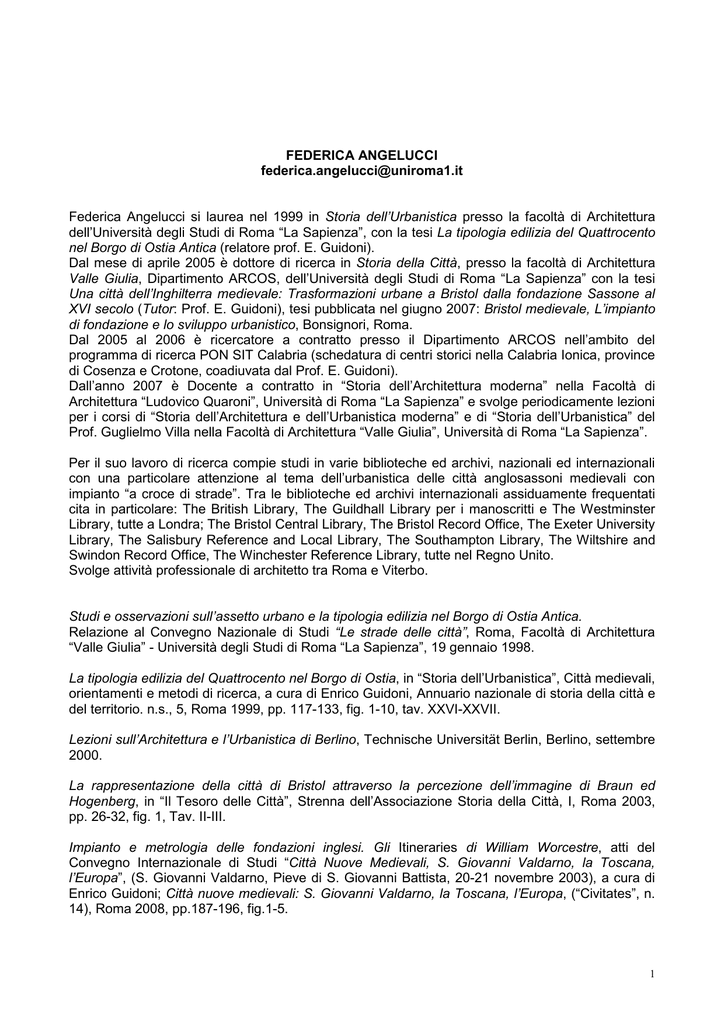 FEDERICA ANGELUCCI
federica.angelucci@uniroma1.it

Federica Angelucci si laurea nel 1999 in Storia dell'Urbanistica presso la facoltà di Architettura dell'Università degli Studi di Roma "La Sapienza", con la tesi La tipologia edilizia del Quattrocento nel Borgo di Ostia Antica (relatore prof. E. Guidoni).
Dal mese di aprile 2005 è dottore di ricerca in Storia della Città, presso la facoltà di Architettura Valle Giulia, Dipartimento ARCOS, dell'Università degli Studi di Roma "La Sapienza" con la tesi Una città dell'Inghilterra medievale: Trasformazioni urbane a Bristol dalla fondazione Sassone al XVI secolo (Tutor: Prof. E. Guidoni), tesi pubblicata nel giugno 2007: Bristol medievale, L'impianto di fondazione e lo sviluppo urbanistico, Bonsignori, Roma.
Dal 2005 al 2006 è ricercatore a contratto presso il Dipartimento ARCOS nell'ambito del programma di ricerca PON SIT Calabria (schedatura di centri storici nella Calabria Ionica, province di Cosenza e Crotone, coadiuvata dal Prof. E. Guidoni).
Dall'anno 2007 è Docente a contratto in "Storia dell'Architettura moderna" nella Facoltà di Architettura "Ludovico Quaroni", Università di Roma "La Sapienza" e svolge periodicamente lezioni per i corsi di "Storia dell'Architettura e dell'Urbanistica moderna" e di "Storia dell'Urbanistica" del Prof. Guglielmo Villa nella Facoltà di Architettura "Valle Giulia", Università di Roma "La Sapienza".

Per il suo lavoro di ricerca compie studi in varie biblioteche ed archivi, nazionali ed internazionali con una particolare attenzione al tema dell'urbanistica delle città anglosassoni medievali con impianto "a croce di strade". Tra le biblioteche ed archivi internazionali assiduamente frequentati cita in particolare: The British Library, The Guildhall Library per i manoscritti e The Westminster Library, tutte a Londra; The Bristol Central Library, The Bristol Record Office, The Exeter University Library, The Salisbury Reference and Local Library, The Southampton Library, The Wiltshire and Swindon Record Office, The Winchester Reference Library, tutte nel Regno Unito.
Svolge attività professionale di architetto tra Roma e Viterbo.

Studi e osservazioni sull'assetto urbano e la tipologia edilizia nel Borgo di Ostia Antica.
Relazione al Convegno Nazionale di Studi "Le strade delle città", Roma, Facoltà di Architettura "Valle Giulia" - Università degli Studi di Roma "La Sapienza", 19 gennaio 1998.

La tipologia edilizia del Quattrocento nel Borgo di Ostia, in "Storia dell'Urbanistica", Città medievali, orientamenti e metodi di ricerca, a cura di Enrico Guidoni, Annuario nazionale di storia della città e del territorio. n.s., 5, Roma 1999, pp. 117-133, fig. 1-10, tav. XXVI-XXVII.

Lezioni sull'Architettura e l'Urbanistica di Berlino, Technische Universität Berlin, Berlino, settembre 2000.

La rappresentazione della città di Bristol attraverso la percezione dell'immagine di Braun ed Hogenberg, in "Il Tesoro delle Città", Strenna dell'Associazione Storia della Città, I, Roma 2003, pp. 26-32, fig. 1, Tav. II-III.

Impianto e metrologia delle fondazioni inglesi. Gli Itineraries di William Worcestre, atti del Convegno Internazionale di Studi "Città Nuove Medievali, S. Giovanni Valdarno, la Toscana, l'Europa", (S. Giovanni Valdarno, Pieve di S. Giovanni Battista, 20-21 novembre 2003), a cura di Enrico Guidoni; Città nuove medievali: S. Giovanni Valdarno, la Toscana, l'Europa, ("Civitates", n. 14), Roma 2008, pp.187-196, fig.1-5.

1